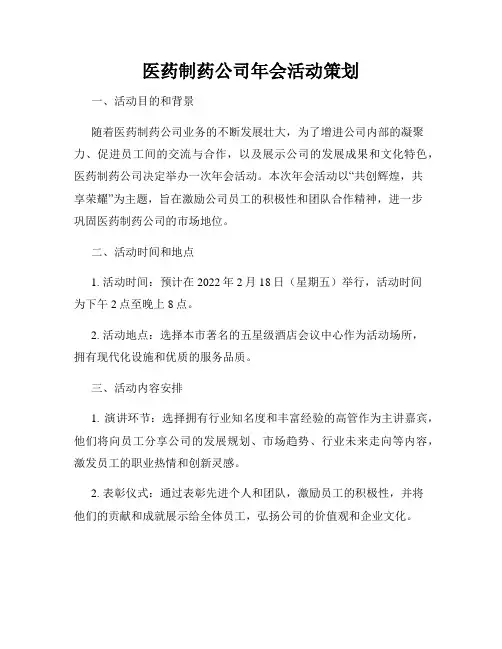 医药制药公司年会活动策划

一、活动目的和背景

随着医药制药公司业务的不断发展壮大，为了增进公司内部的凝聚力、促进员工间的交流与合作，以及展示公司的发展成果和文化特色，医药制药公司决定举办一次年会活动。本次年会活动以“共创辉煌，共享荣耀”为主题，旨在激励公司员工的积极性和团队合作精神，进一步巩固医药制药公司的市场地位。

二、活动时间和地点

1. 活动时间：预计在 2022 年 2 月 18 日（星期五）举行，活动时间为下午 2 点至晚上 8 点。

2. 活动地点：选择本市著名的五星级酒店会议中心作为活动场所，拥有现代化设施和优质的服务品质。

三、活动内容安排

1. 演讲环节：选择拥有行业知名度和丰富经验的高管作为主讲嘉宾，他们将向员工分享公司的发展规划、市场趋势、行业未来走向等内容，激发员工的职业热情和创新灵感。

2. 表彰仪式：通过表彰先进个人和团队，激励员工的积极性，并将他们的贡献和成就展示给全体员工，弘扬公司的价值观和企业文化。